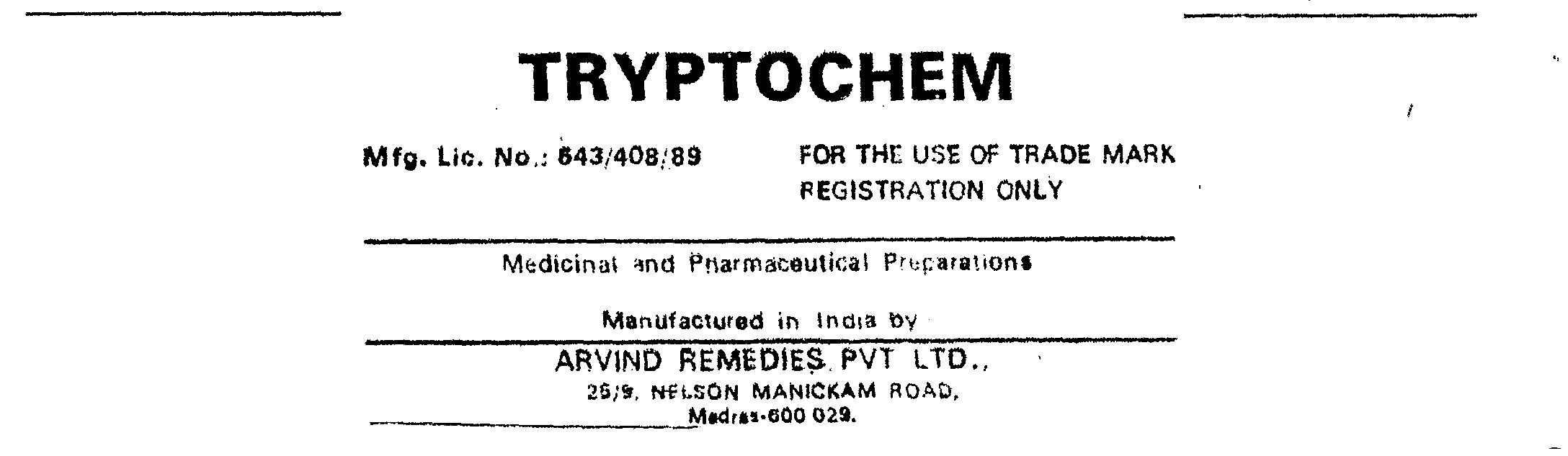 TRYPTOCHEM

Mfg. Lic. No.: 643/408/89

FOR THE USE OF TRADE MARK
REGISTRATION ONLY

Medicinal and Pharmaceutical Preparations

Manufactured in India by

ARVIND REMEDIES PVT LTD.,
25/9, NELSON MANICKAM ROAD,
Madras-600 029.